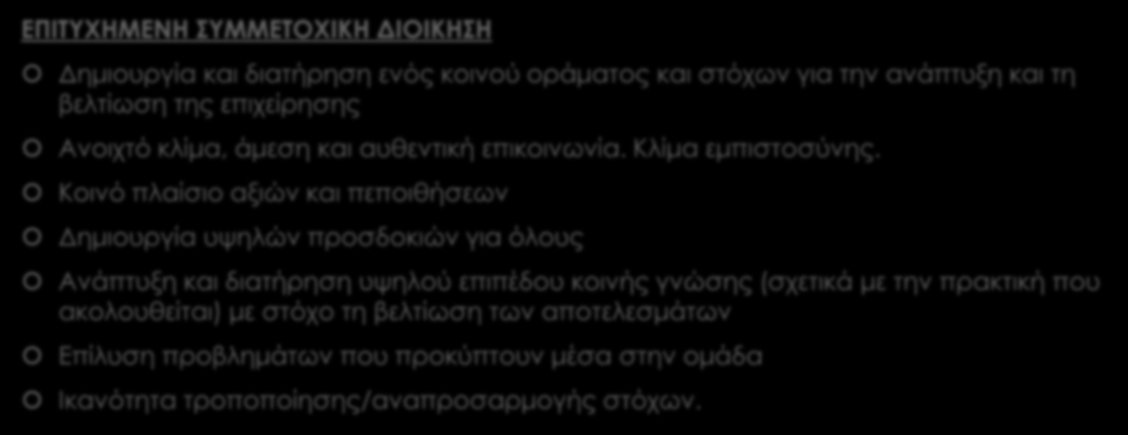 ΕΠΙΤΥΧΗΜΕΝΗ ΣΥΜΜΕΤΟΧΙΚΗ ΔΙΟΙΚΗΣΗ

Δημιουργία και διατήρηση ενός κοινού οράματος και στόχων για την ανάπτυξη και τη βελτίωση της επιχείρησης

Ανοιχτό κλίμα, άμεση και αυθεντική επικοινωνία. Κλίμα εμπιστοσύνης.

Κοινό πλαίσιο αξιών και πεποιθήσεων

Δημιουργία υψηλών προσδοκιών για όλους

Ανάπτυξη και διατήρηση υψηλού επιπέδου κοινής γνώσης (σχετικά με την πρακτική που ακολουθείται) με στόχο τη βελτίωση των αποτελεσμάτων

Επίλυση προβλημάτων που προκύπτουν μέσα στην ομάδα

Ικανότητα τροποποίησης/αναπροσαρμογής στόχων.